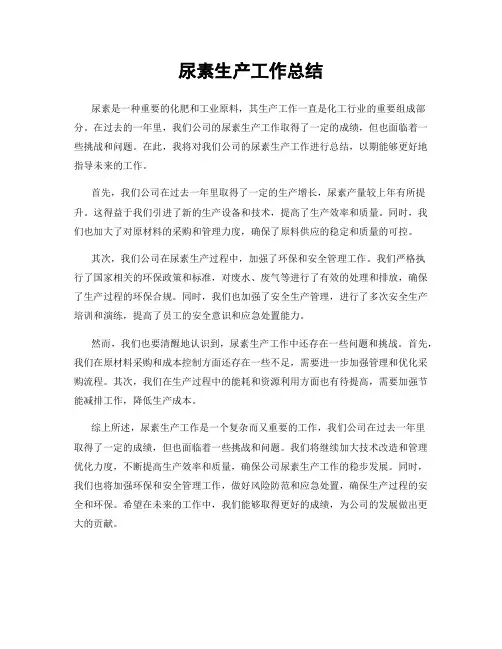 尿素生产工作总结

尿素是一种重要的化肥和工业原料，其生产工作一直是化工行业的重要组成部分。在过去的一年里，我们公司的尿素生产工作取得了一定的成绩，但也面临着一些挑战和问题。在此，我将对我们公司的尿素生产工作进行总结，以期能够更好地指导未来的工作。

首先，我们公司在过去一年里取得了一定的生产增长，尿素产量较上年有所提升。这得益于我们引进了新的生产设备和技术，提高了生产效率和质量。同时，我们也加大了对原材料的采购和管理力度，确保了原料供应的稳定和质量的可控。

其次，我们公司在尿素生产过程中，加强了环保和安全管理工作。我们严格执行了国家相关的环保政策和标准，对废水、废气等进行了有效的处理和排放，确保了生产过程的环保合规。同时，我们也加强了安全生产管理，进行了多次安全生产培训和演练，提高了员工的安全意识和应急处置能力。

然而，我们也要清醒地认识到，尿素生产工作中还存在一些问题和挑战。首先，我们在原材料采购和成本控制方面还存在一些不足，需要进一步加强管理和优化采购流程。其次，我们在生产过程中的能耗和资源利用方面也有待提高，需要加强节能减排工作，降低生产成本。

综上所述，尿素生产工作是一个复杂而又重要的工作，我们公司在过去一年里取得了一定的成绩，但也面临着一些挑战和问题。我们将继续加大技术改造和管理优化力度，不断提高生产效率和质量，确保公司尿素生产工作的稳步发展。同时，我们也将加强环保和安全管理工作，做好风险防范和应急处置，确保生产过程的安全和环保。希望在未来的工作中，我们能够取得更好的成绩，为公司的发展做出更大的贡献。